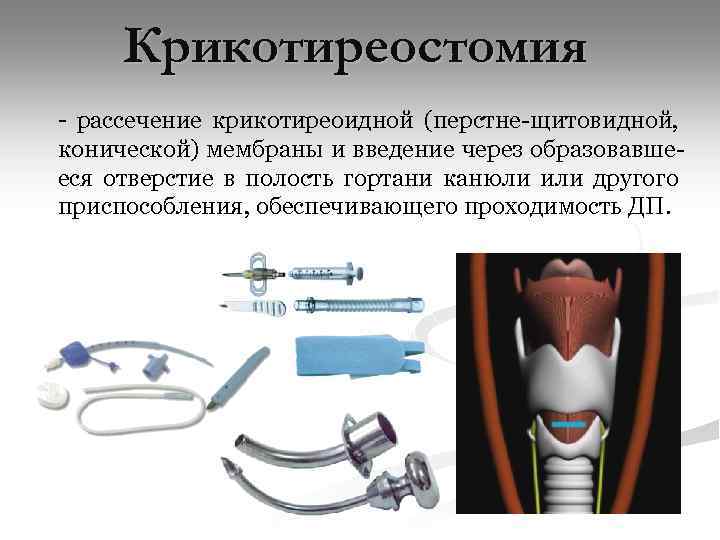 Крикотиреостомия

- рассечение крикотиреоидной (перстне-щитовидной, конической) мембраны и введение через образовавшееся отверстие в полость гортани канюли или другого приспособления, обеспечивающего проходимость ДП.